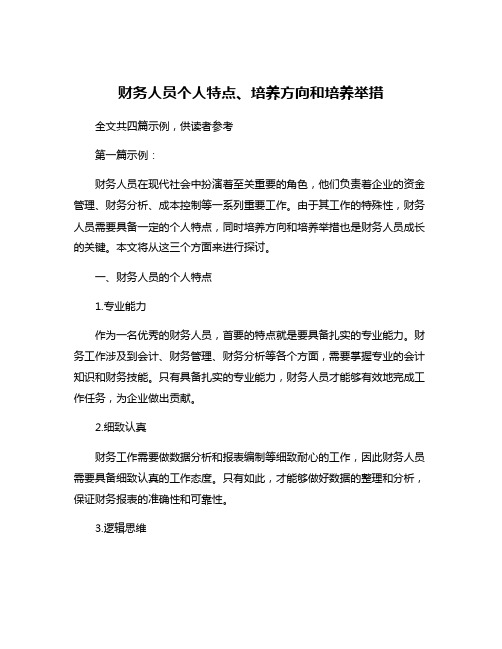 财务人员个人特点、培养方向和培养举措

全文共四篇示例，供读者参考

第一篇示例：

财务人员在现代社会中扮演着至关重要的角色，他们负责着企业的资金管理、财务分析、成本控制等一系列重要工作。由于其工作的特殊性，财务人员需要具备一定的个人特点，同时培养方向和培养举措也是财务人员成长的关键。本文将从这三个方面来进行探讨。

一、财务人员的个人特点

1.专业能力

作为一名优秀的财务人员，首要的特点就是要具备扎实的专业能力。财务工作涉及到会计、财务管理、财务分析等各个方面，需要掌握专业的会计知识和财务技能。只有具备扎实的专业能力，财务人员才能够有效地完成工作任务，为企业做出贡献。

2.细致认真

财务工作需要做数据分析和报表编制等细致耐心的工作，因此财务人员需要具备细致认真的工作态度。只有如此，才能够做好数据的整理和分析，保证财务报表的准确性和可靠性。

3.逻辑思维